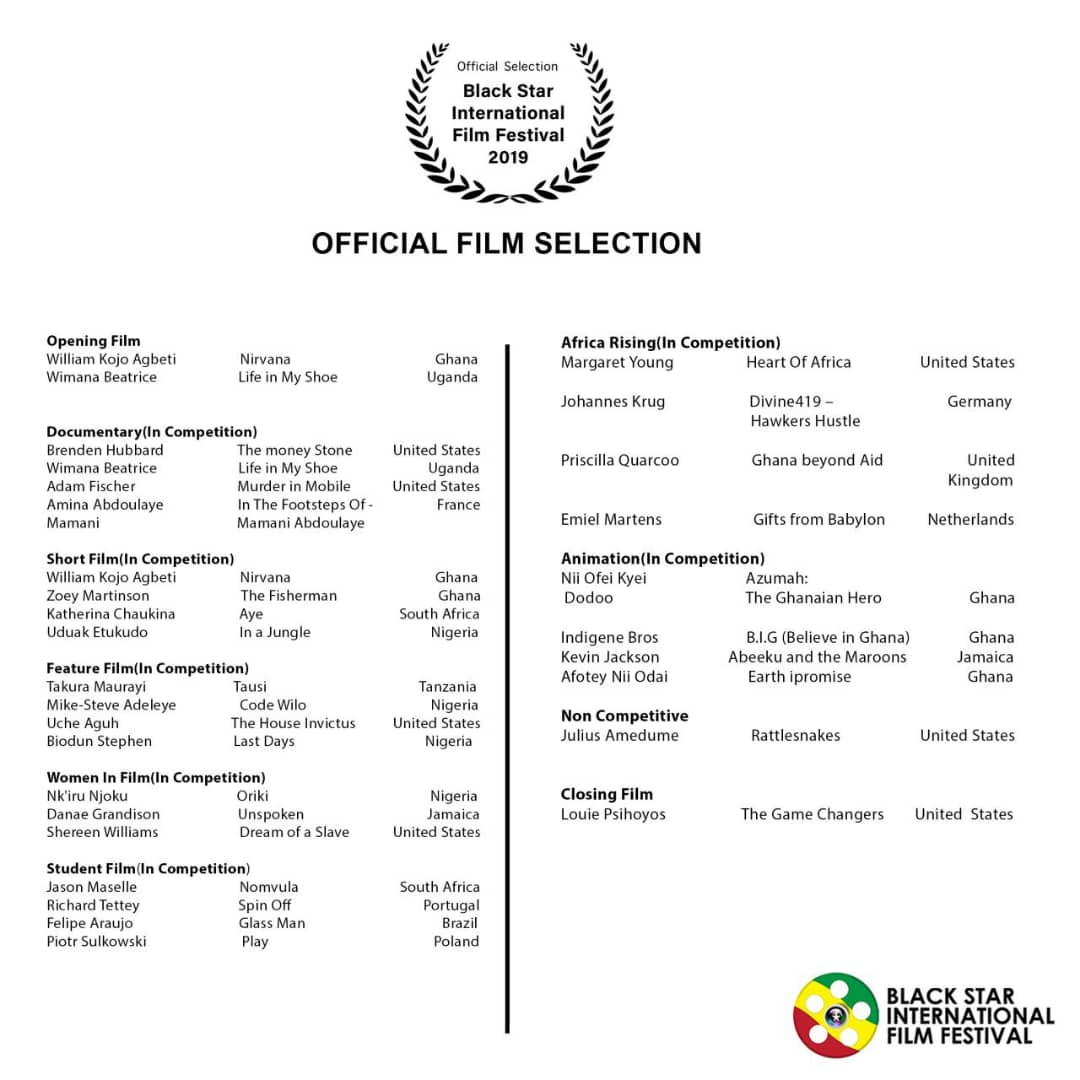 Official Selection
Black Star
International
Film Festival
2019

OFFICIAL FILM SELECTION

Opening Film
William Kojo Agbeti Nirvana Ghana
Wimana Beatrice Life in My Shoe Uganda

Documentary(In Competition)
Brenden Hubbard The money Stone United States
Wimana Beatrice Life in My Shoe Uganda
Adam Fischer Murder in Mobile United States
Amina Abdoulaye Mamani In The Footsteps Of - Mamani Abdoulaye France

Short Film(In Competition)
William Kojo Agbeti Nirvana Ghana
Zoey Martinson The Fisherman Ghana
Katherina Chaukina Aye South Africa
Uduak Etukudo In a Jungle Nigeria

Feature Film(In Competition)
Takura Maurayi Tausi Tanzania
Mike-Steve Adeleye Code Wilo Nigeria
Uche Aguh The House Invictus United States
Biodun Stephen Last Days Nigeria

Women In Film(In Competition)
Nk'iru Njoku Oriki Nigeria
Danae Grandison Unspoken Jamaica
Shereen Williams Dream of a Slave United States

Student Film(In Competition)
Jason Maselle Nomvula South Africa
Richard Tettey Spin Off Portugal
Felipe Araujo Glass Man Brazil
Piotr Sulkowski Play Poland

Africa Rising(In Competition)
Margaret Young Heart Of Africa United States

Johannes Krug Divine419 – Hawkers Hustle Germany

Priscilla Quarcoo Ghana beyond Aid United Kingdom

Emiel Martens Gifts from Babylon Netherlands

Animation(In Competition)
Nii Ofei Kyei Dodoo Azumah: The Ghanaian Hero Ghana

Indigene Bros B.I.G (Believe in Ghana) Ghana
Kevin Jackson Abeeku and the Maroons Jamaica
Afotey Nii Odai Earth ipromise Ghana

Non Competitive
Julius Amedume Rattlesnakes United States

Closing Film
Louie Psihoyos The Game Changers United States

BLACK STAR
INTERNATIONAL
FILM FESTIVAL